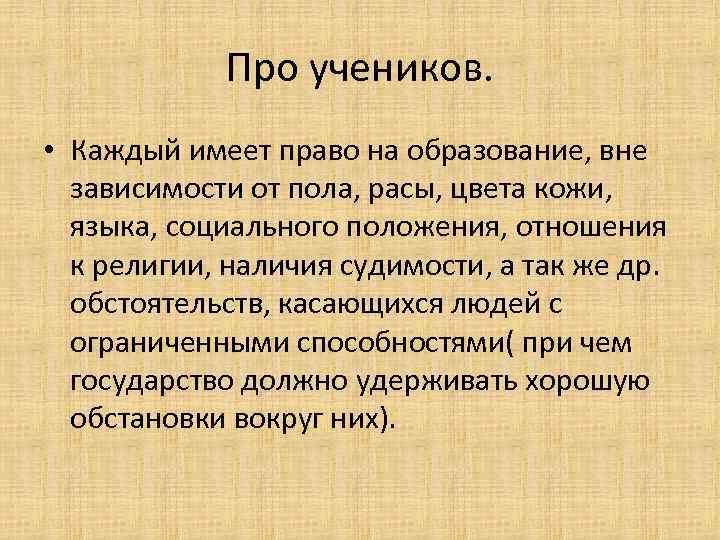 Про учеников.

• Каждый имеет право на образование, вне зависимости от пола, расы, цвета кожи, языка, социального положения, отношения к религии, наличия судимости, а так же др. обстоятельств, касающихся людей с ограниченными способностями( при чем государство должно удерживать хорошую обстановки вокруг них).